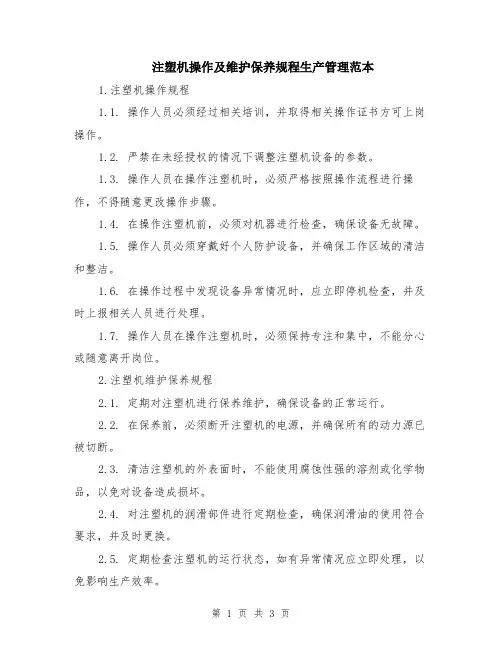 注塑机操作及维护保养规程生产管理范本

1.注塑机操作规程

1.1. 操作人员必须经过相关培训，并取得相关操作证书方可上岗操作。

1.2. 严禁在未经授权的情况下调整注塑机设备的参数。

1.3. 操作人员在操作注塑机时，必须严格按照操作流程进行操作，不得随意更改操作步骤。

1.4. 在操作注塑机前，必须对机器进行检查，确保设备无故障。

1.5. 操作人员必须穿戴好个人防护设备，并确保工作区域的清洁和整洁。

1.6. 在操作过程中发现设备异常情况时，应立即停机检查，并及时上报相关人员进行处理。

1.7. 操作人员在操作注塑机时，必须保持专注和集中，不能分心或随意离开岗位。

2.注塑机维护保养规程

2.1. 定期对注塑机进行保养维护，确保设备的正常运行。

2.2. 在保养前，必须断开注塑机的电源，并确保所有的动力源已被切断。

2.3. 清洁注塑机的外表面时，不能使用腐蚀性强的溶剂或化学物品，以免对设备造成损坏。

2.4. 对注塑机的润滑部件进行定期检查，确保润滑油的使用符合要求，并及时更换。

2.5. 定期检查注塑机的运行状态，如有异常情况应立即处理，以免影响生产效率。

第 1 页 共 3 页